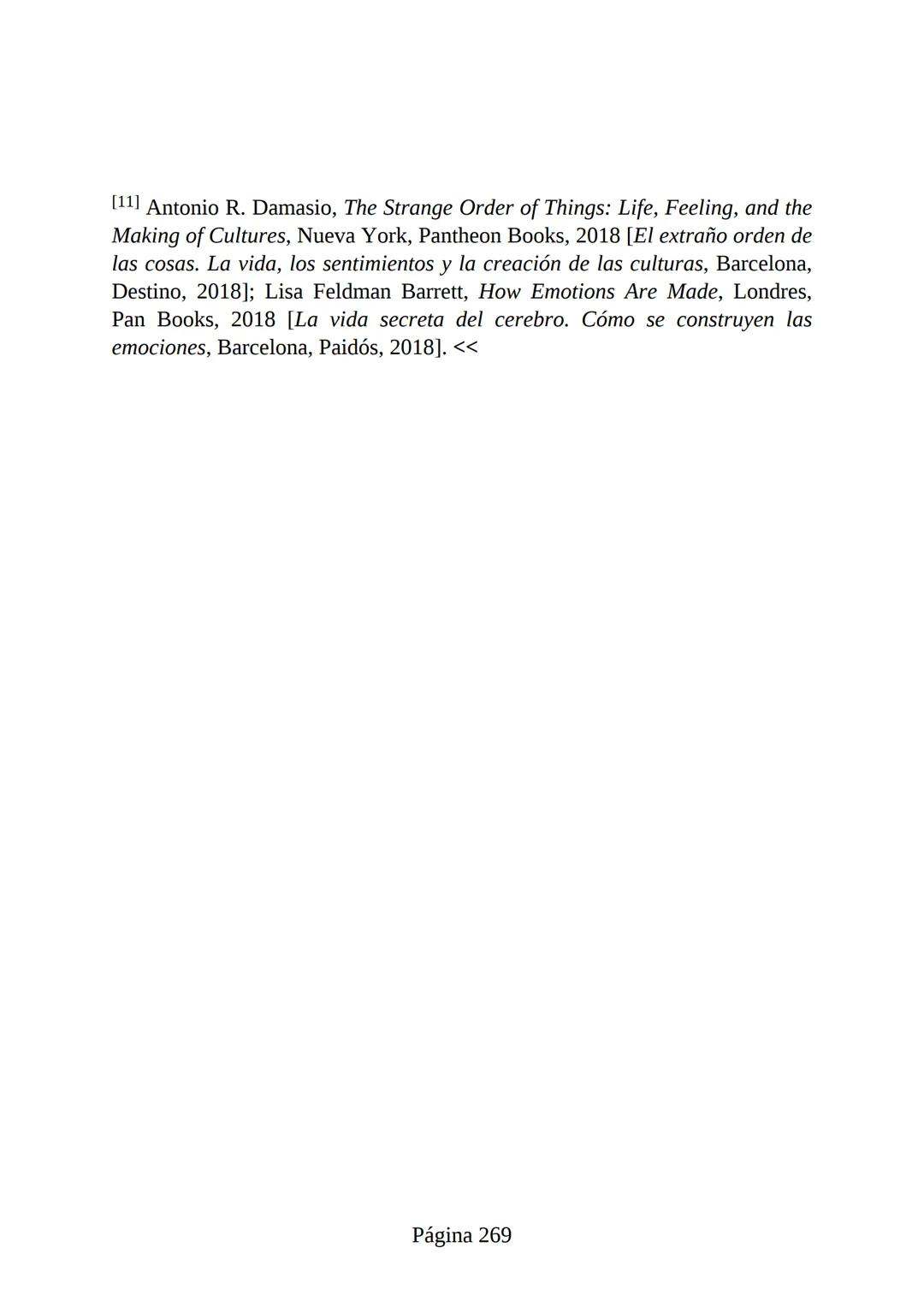 [11] Antonio R. Damasio, The Strange Order of Things: Life, Feeling, and the Making of Cultures, Nueva York, Pantheon Books, 2018 [El extraño orden de las cosas. La vida, los sentimientos y la creación de las culturas, Barcelona, Destino, 2018]; Lisa Feldman Barrett, How Emotions Are Made, Londres, Pan Books, 2018 [La vida secreta del cerebro. Cómo se construyen las emociones, Barcelona, Paidós, 2018]. <<

Página 269